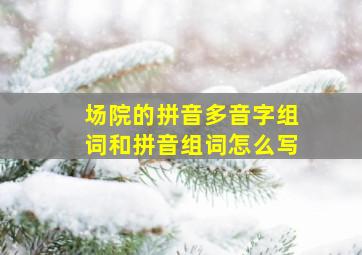 场院的拼音多音字组词和拼音组词怎么写